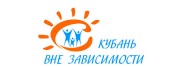 КУБАНЬ
ВНЕ ЗАВИСИМОСТИ